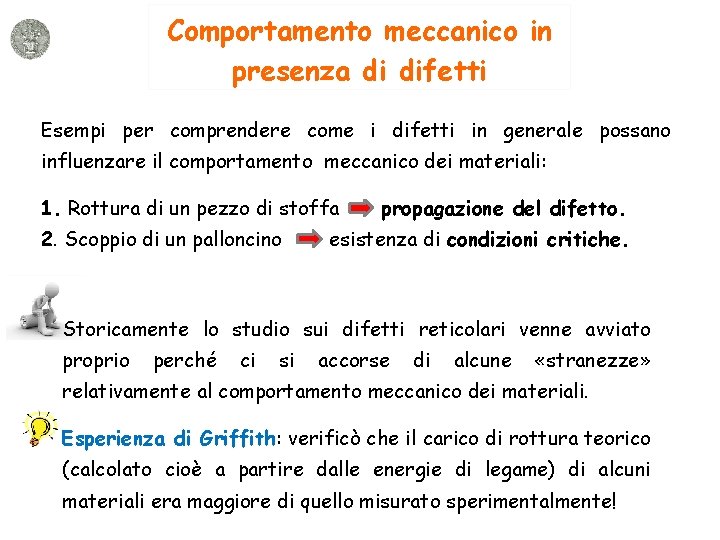 Comportamento meccanico in presenza di difetti

Esempi per comprendere come i difetti in generale possano influenzare il comportamento meccanico dei materiali:

1. Rottura di un pezzo di stoffa propagazione del difetto.
2. Scoppio di un palloncino esistenza di condizioni critiche.

Storicamente lo studio sui difetti reticolari venne avviato proprio perché ci si accorse di alcune «stranezze» relativamente al comportamento meccanico dei materiali.

Esperienza di Griffith: verificò che il carico di rottura teorico (calcolato cioè a partire dalle energie di legame) di alcuni materiali era maggiore di quello misurato sperimentalmente!